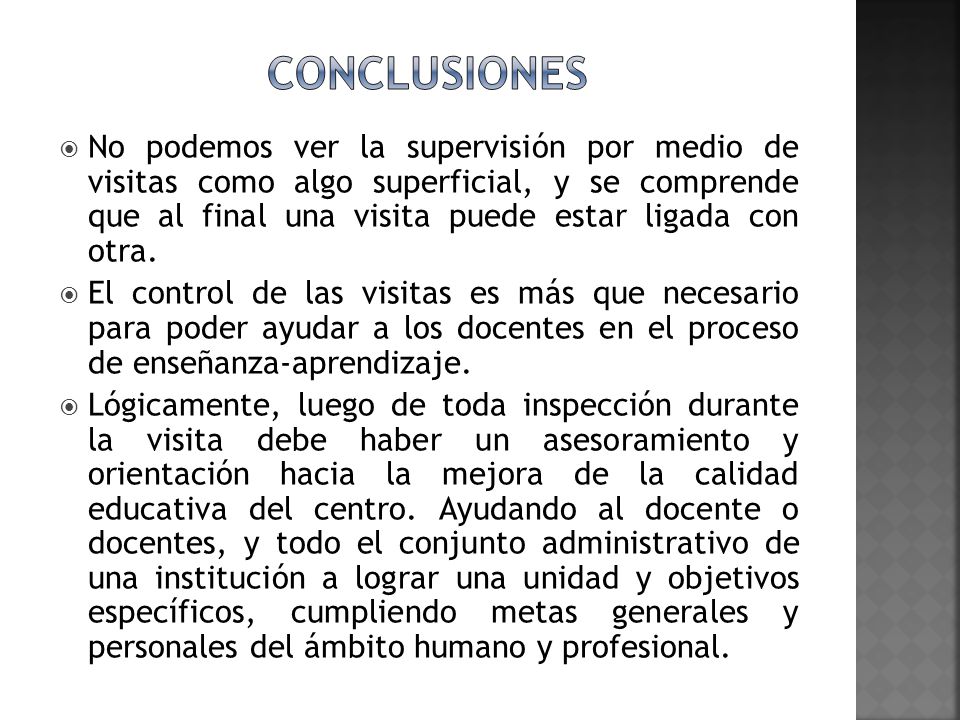 CONCLUSIONES

No podemos ver la supervisión por medio de visitas como algo superficial, y se comprende que al final una visita puede estar ligada con otra.

El control de las visitas es más que necesario para poder ayudar a los docentes en el proceso de enseñanza-aprendizaje.

Lógicamente, luego de toda inspección durante la visita debe haber un asesoramiento y orientación hacia la mejora de la calidad educativa del centro. Ayudando al docente o docentes, y todo el conjunto administrativo de una institución a lograr una unidad y objetivos específicos, cumpliendo metas generales y personales del ámbito humano y profesional.